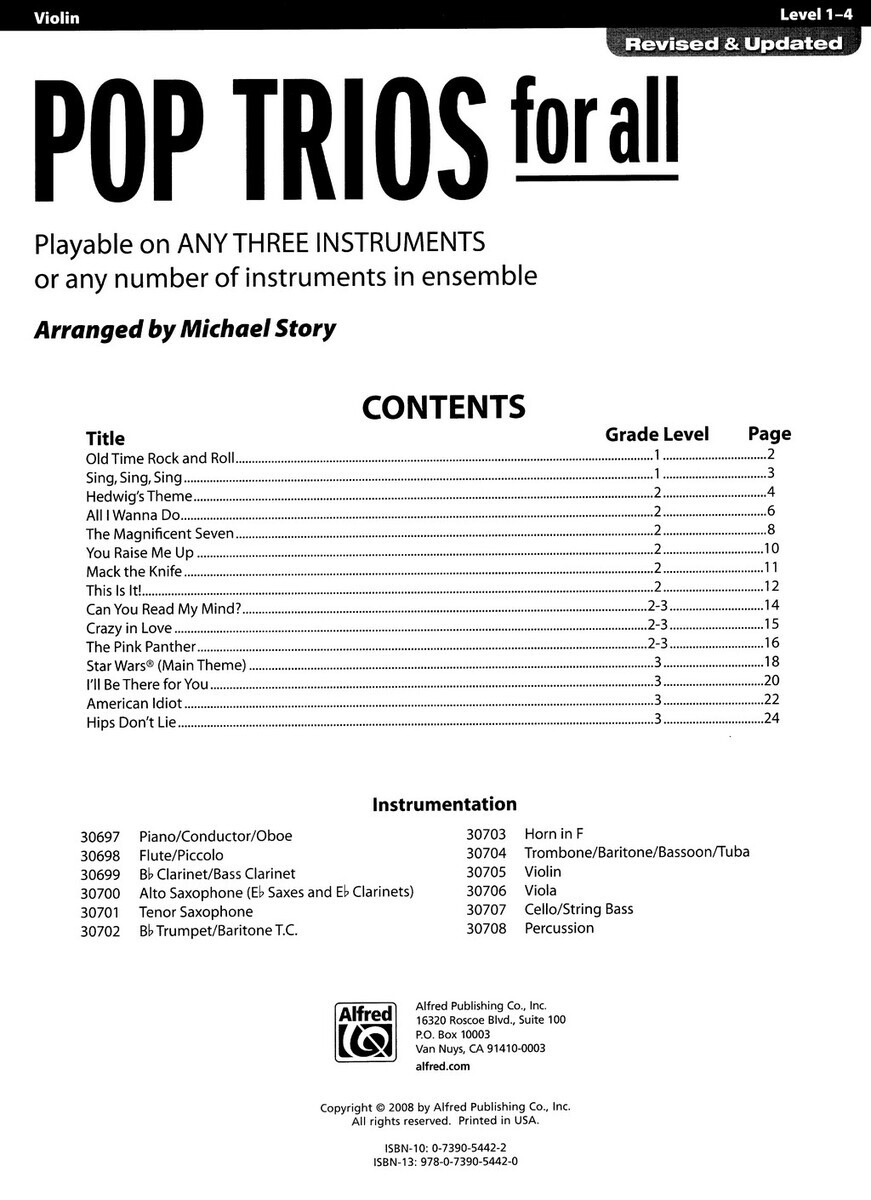 Violin

Level 1–4

Revised & Updated

POP TRIOS for all

Playable on ANY THREE INSTRUMENTS or any number of instruments in ensemble

Arranged by Michael Story

CONTENTS

| Title | Grade Level | Page |
|---|---|---|
| Old Time Rock and Roll | 1 | 2 |
| Sing, Sing, Sing | 1 | 3 |
| Hedwig's Theme | 2 | 4 |
| All I Wanna Do | 2 | 6 |
| The Magnificent Seven | 2 | 8 |
| You Raise Me Up | 2 | 10 |
| Mack the Knife | 2 | 11 |
| This Is It! | 2 | 12 |
| Can You Read My Mind? | 2-3 | 14 |
| Crazy in Love | 2-3 | 15 |
| The Pink Panther | 2-3 | 16 |
| Star Wars® (Main Theme) | 3 | 18 |
| I'll Be There for You | 3 | 20 |
| American Idiot | 3 | 22 |
| Hips Don't Lie | 3 | 24 |

Instrumentation

30697 Piano/Conductor/Oboe
30698 Flute/Piccolo
30699 B♭ Clarinet/Bass Clarinet
30700 Alto Saxophone (E♭ Saxes and E♭ Clarinets)
30701 Tenor Saxophone
30702 B♭ Trumpet/Baritone T.C.

30703 Horn in F
30704 Trombone/Baritone/Bassoon/Tuba
30705 Violin
30706 Viola
30707 Cello/String Bass
30708 Percussion

Alfred

Alfred Publishing Co., Inc.
16320 Roscoe Blvd., Suite 100
P.O. Box 10003
Van Nuys, CA 91410-0003
alfred.com

Copyright © 2008 by Alfred Publishing Co., Inc.
All rights reserved. Printed in USA.

ISBN-10: 0-7390-5442-2
ISBN-13: 978-0-7390-5442-0